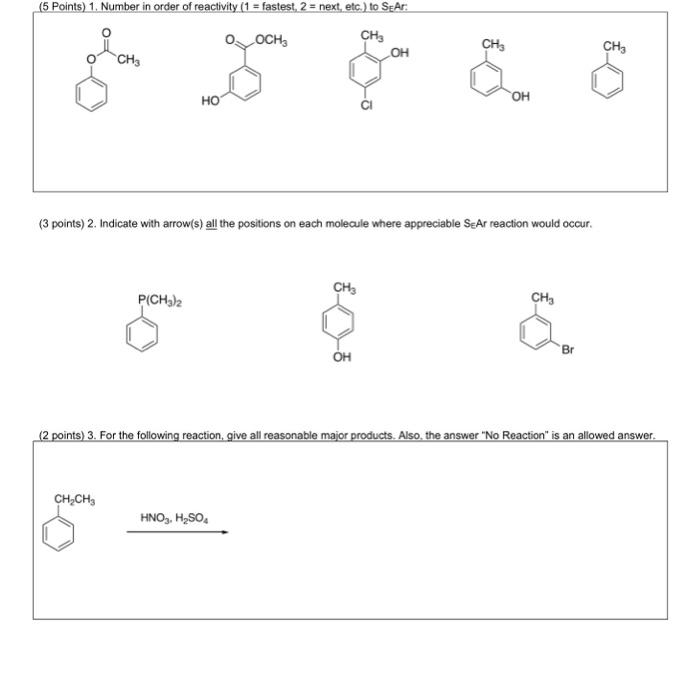 (5 Points) 1. Number in order of reactivity (1 = fastest, 2 = next, etc.) to $S_EAr$:

O
O
$CH_3$

O
$OCH_3$
HO

$CH_3$
OH
Cl

$CH_3$
OH

$CH_3$

(3 points) 2. Indicate with arrow(s) all the positions on each molecule where appreciable $S_EAr$ reaction would occur.

$P(CH_3)_2$

$CH_3$
OH

$CH_3$
Br

(2 points) 3. For the following reaction, give all reasonable major products. Also, the answer "No Reaction" is an allowed answer.

$CH_2CH_3$

$HNO_3$, $H_2SO_4$